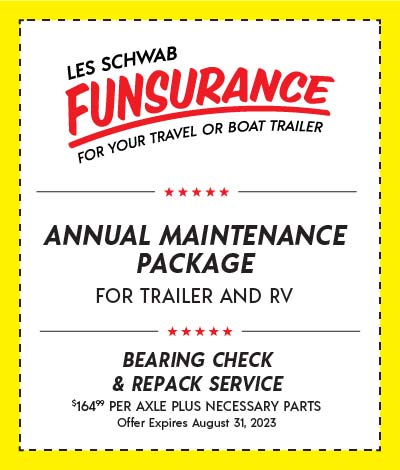 LES SCHWAB
FUNSURANCE
FOR YOUR TRAVEL OR BOAT TRAILER

★★★★★

ANNUAL MAINTENANCE PACKAGE

FOR TRAILER AND RV

★★★★★

BEARING CHECK & REPACK SERVICE

$164.99 PER AXLE PLUS NECESSARY PARTS
Offer Expires August 31, 2023